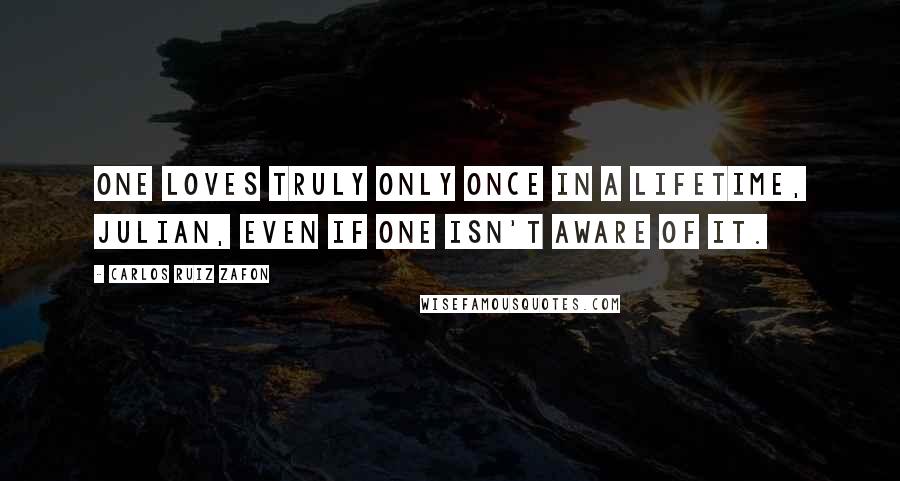 ONE LOVES TRULY ONLY ONCE IN A LIFETIME, JULIAN, EVEN IF ONE ISN'T AWARE OF IT.

- CARLOS RUIZ ZAFON

WISEFAMOUSQUOTES.COM